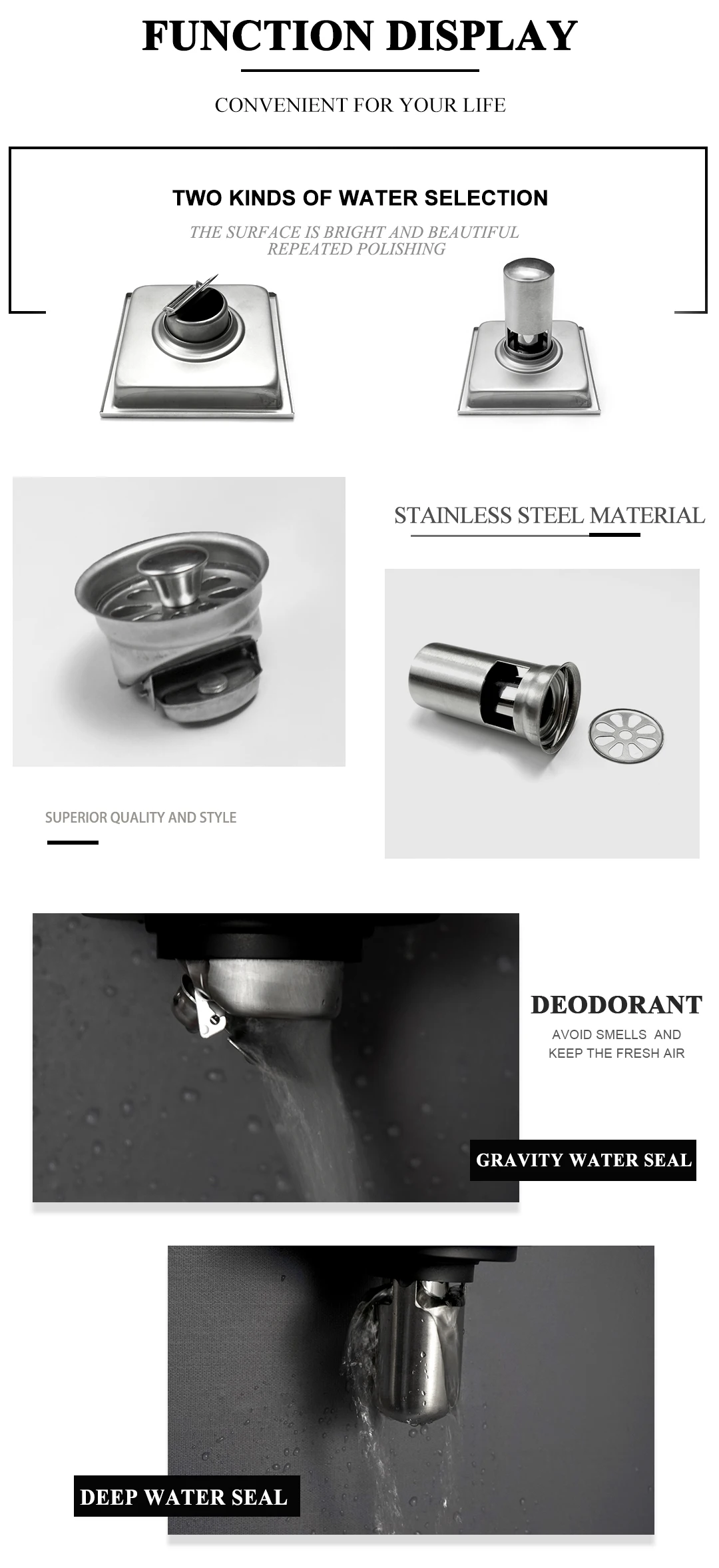 FUNCTION DISPLAY

CONVENIENT FOR YOUR LIFE

TWO KINDS OF WATER SELECTION

THE SURFACE IS BRIGHT AND BEAUTIFUL
REPEATED POLISHING

STAINLESS STEEL MATERIAL

SUPERIOR QUALITY AND STYLE

DEODORANT

AVOID SMELLS AND
KEEP THE FRESH AIR

GRAVITY WATER SEAL

DEEP WATER SEAL